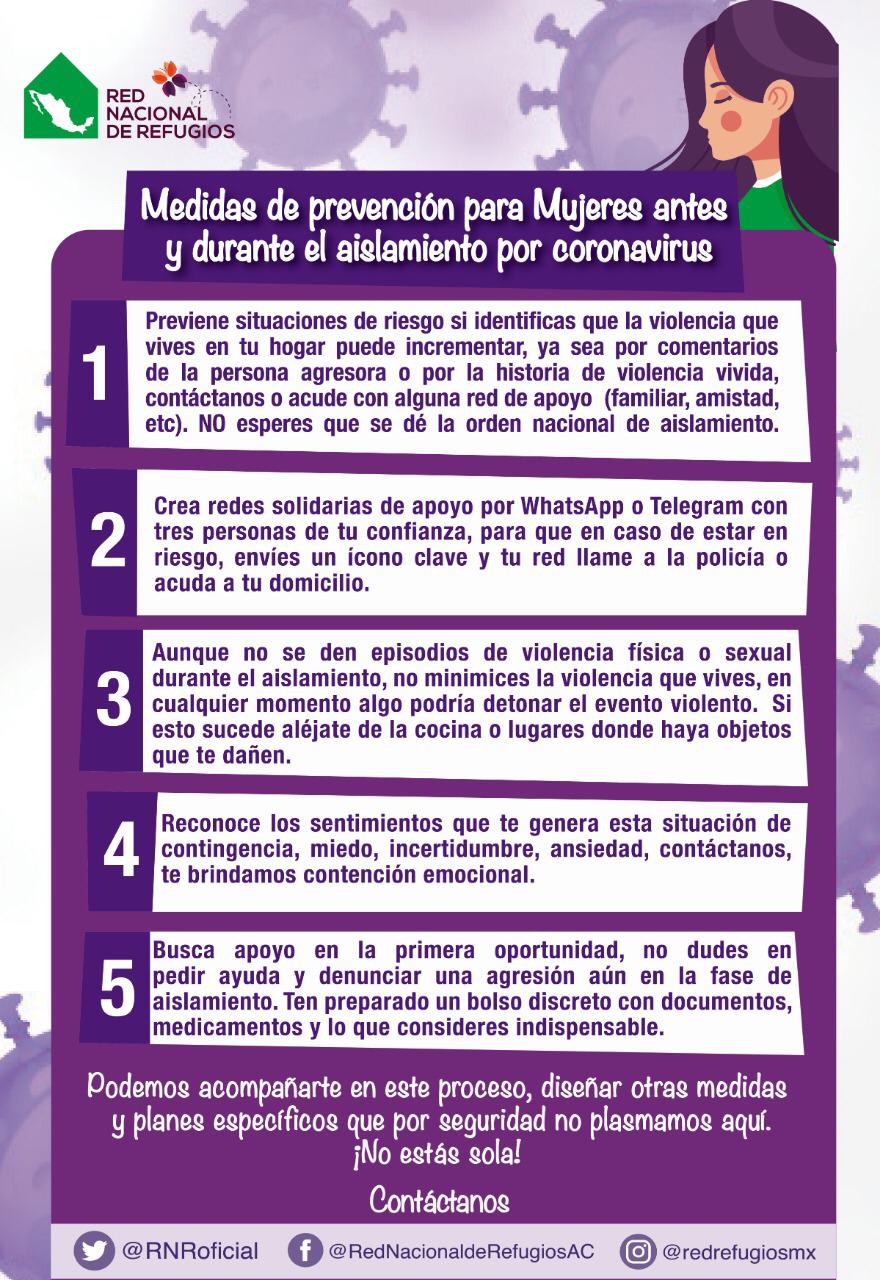 RED NACIONAL DE REFUGIOS

Medidas de prevención para Mujeres antes y durante el aislamiento por coronavirus

1
Previene situaciones de riesgo si identificas que la violencia que vives en tu hogar puede incrementar, ya sea por comentarios de la persona agresora o por la historia de violencia vivida, contáctanos o acude con alguna red de apoyo (familiar, amistad, etc). NO esperes que se dé la orden nacional de aislamiento.

2
Crea redes solidarias de apoyo por WhatsApp o Telegram con tres personas de tu confianza, para que en caso de estar en riesgo, envíes un ícono clave y tu red llame a la policía o acuda a tu domicilio.

3
Aunque no se den episodios de violencia física o sexual durante el aislamiento, no minimices la violencia que vives, en cualquier momento algo podría detonar el evento violento. Si esto sucede aléjate de la cocina o lugares donde haya objetos que te dañen.

4
Reconoce los sentimientos que te genera esta situación de contingencia, miedo, incertidumbre, ansiedad, contáctanos, te brindamos contención emocional.

5
Busca apoyo en la primera oportunidad, no dudes en pedir ayuda y denunciar una agresión aún en la fase de aislamiento. Ten preparado un bolso discreto con documentos, medicamentos y lo que consideres indispensable.

Podemos acompañarte en este proceso, diseñar otras medidas y planes específicos que por seguridad no plasmamos aquí. ¡No estás sola!

Contáctanos

@RNRoficial @RedNacionaldeRefugiosAC @redrefugiosmx